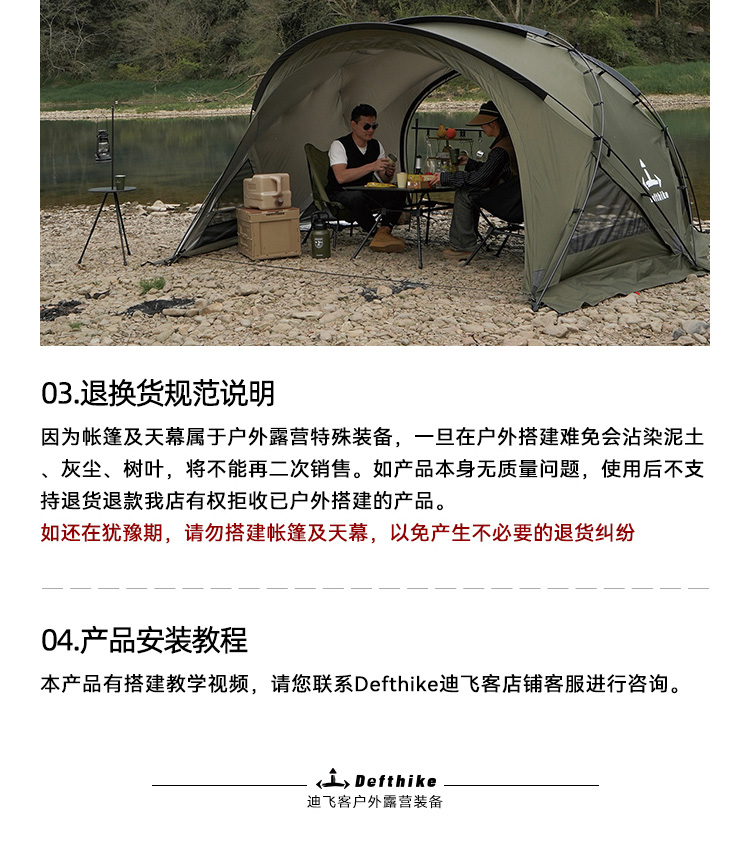 Defthike

03.退换货规范说明

因为帐篷及天幕属于户外露营特殊装备，一旦在户外搭建难免会沾染泥土、灰尘、树叶，将不能再二次销售。如产品本身无质量问题，使用后不支持退货退款我店有权拒收已户外搭建的产品。

如还在犹豫期，请勿搭建帐篷及天幕，以免产生不必要的退货纠纷

04.产品安装教程

本产品有搭建教学视频，请您联系Defthike迪飞客店铺客服进行咨询。

Defthike
迪飞客户外露营装备